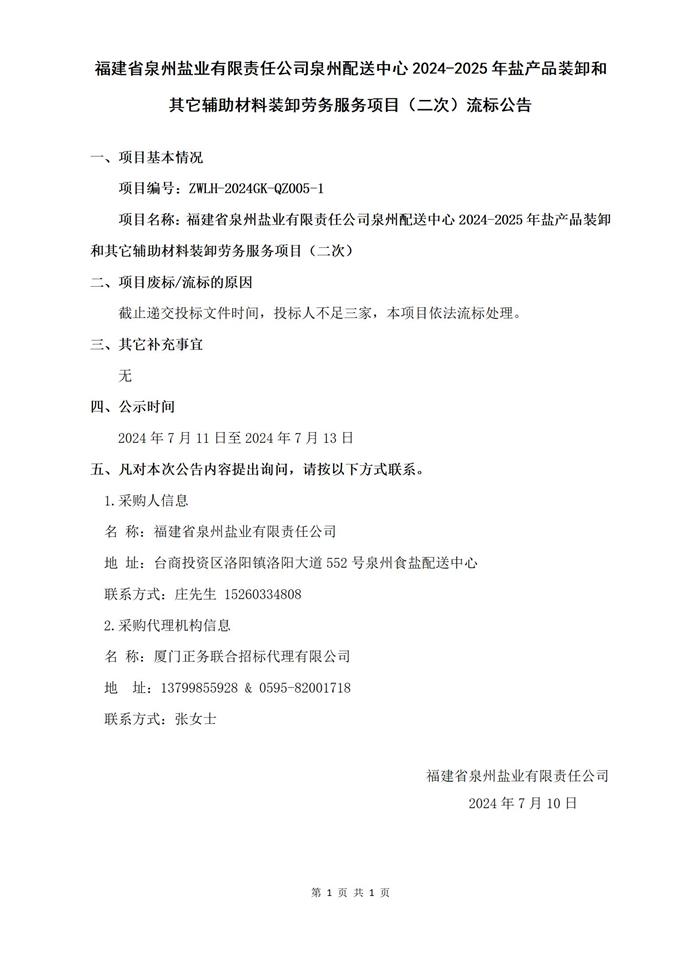 福建省泉州盐业有限责任公司泉州配送中心 2024-2025 年盐产品装卸和其它辅助材料装卸劳务服务项目（二次）流标公告

一、项目基本情况

项目编号：ZWLH-2024GK-QZ005-1

项目名称：福建省泉州盐业有限责任公司泉州配送中心 2024-2025 年盐产品装卸和其它辅助材料装卸劳务服务项目（二次）

二、项目废标/流标的原因

截止递交投标文件时间，投标人不足三家，本项目依法流标处理。

三、其它补充事宜

无

四、公示时间

2024 年 7 月 11 日至 2024 年 7 月 13 日

五、凡对本次公告内容提出询问，请按以下方式联系。

1.采购人信息

名 称：福建省泉州盐业有限责任公司

地 址：台商投资区洛阳镇洛阳大道 552 号泉州食盐配送中心

联系方式：庄先生 15260334808

2.采购代理机构信息

名 称：厦门正务联合招标代理有限公司

地 址：13799855928 & 0595-82001718

联系方式：张女士

福建省泉州盐业有限责任公司

2024 年 7 月 10 日

第 1 页 共 1 页